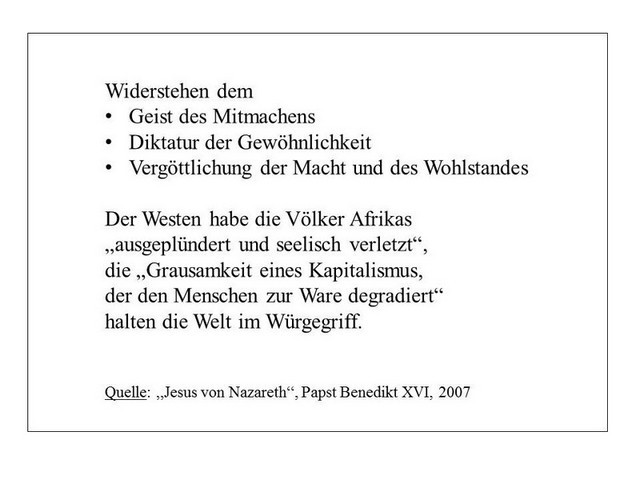 Widerstehen dem
• Geist des Mitmachens
• Diktatur der Gewöhnlichkeit
• Vergöttlichung der Macht und des Wohlstandes

Der Westen habe die Völker Afrikas „ausgeplündert und seelisch verletzt“, die „Grausamkeit eines Kapitalismus, der den Menschen zur Ware degradiert“ halten die Welt im Würgegriff.

Quelle: „Jesus von Nazareth“, Papst Benedikt XVI, 2007